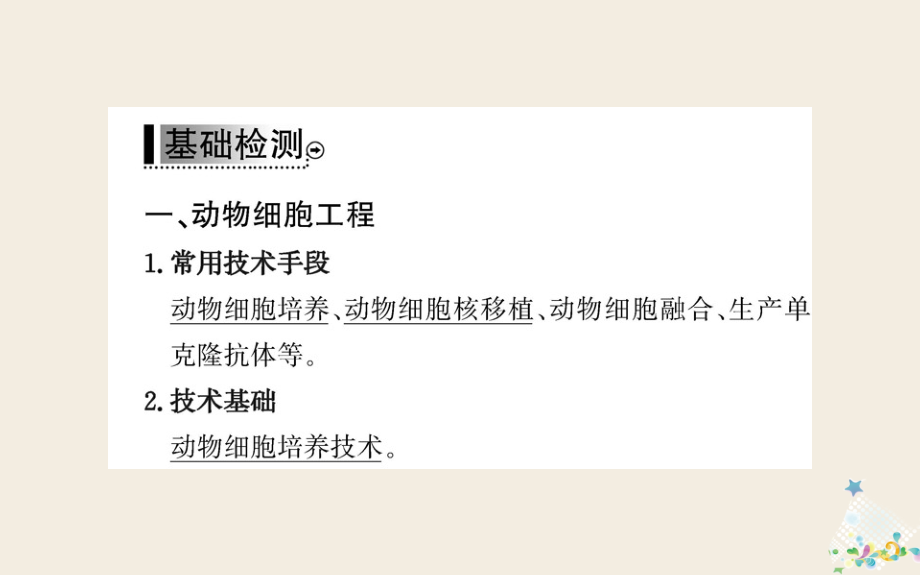 基础检测

一、动物细胞工程

1. 常用技术手段

动物细胞培养、动物细胞核移植、动物细胞融合、生产单克隆抗体等。

2. 技术基础

动物细胞培养技术。